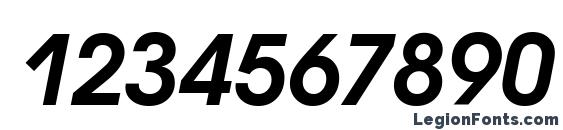 1234567890

LegionFonts.com